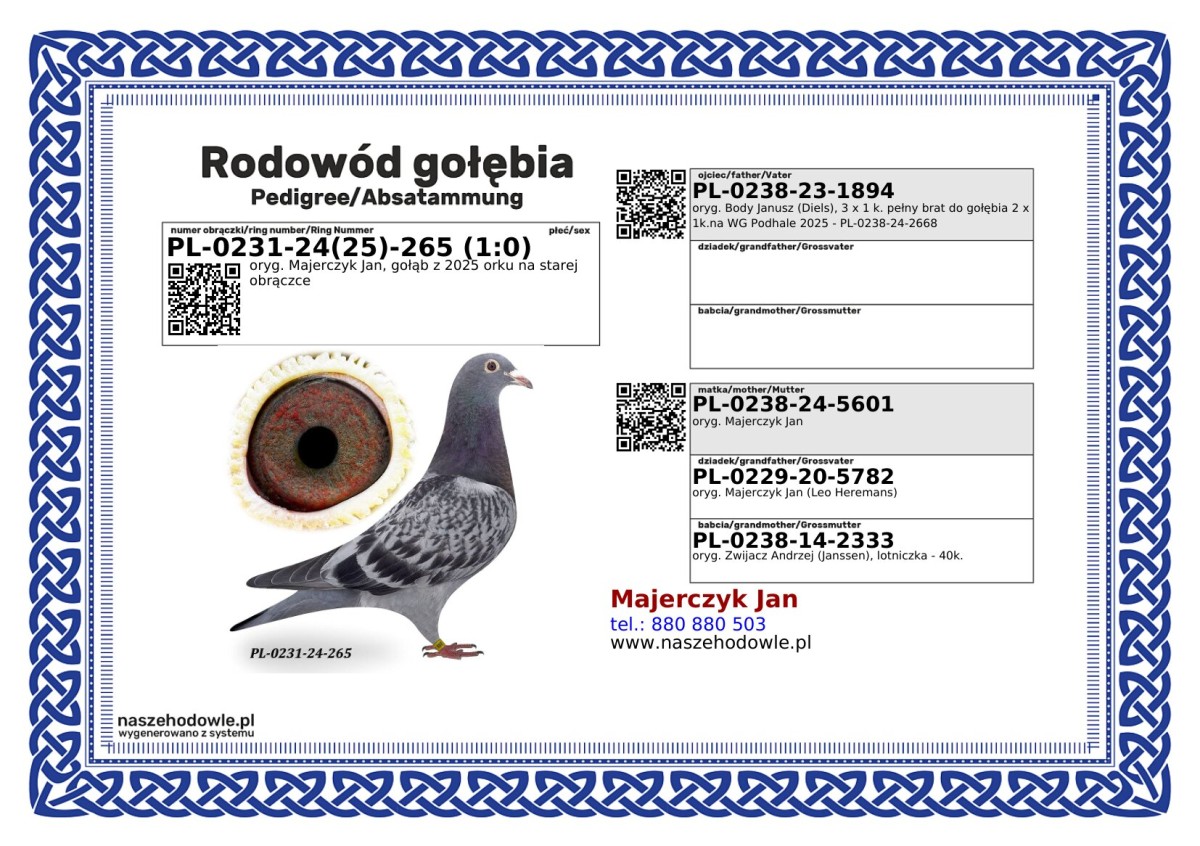 Rodowód gołębia
Pedigree/Absatammung

numer obrączki/ring number/Ring Nummer
płeć/sex
PL-0231-24(25)-265 (1:0)
oryg. Majerczyk Jan, gołąb z 2025 orku na starej obrączce

PL-0231-24-265

ojciec/father/Vater
PL-0238-23-1894
oryg. Body Janusz (Diels), 3 x 1 k. pełny brat do gołębia 2 x 1k.na WG Podhale 2025 - PL-0238-24-2668

dziadek/grandfather/Grossvater

babcia/grandmother/Grossmutter

matka/mother/Mutter
PL-0238-24-5601
oryg. Majerczyk Jan

dziadek/grandfather/Grossvater
PL-0229-20-5782
oryg. Majerczyk Jan (Leo Heremans)

babcia/grandmother/Grossmutter
PL-0238-14-2333
oryg. Zwijacz Andrzej (Janssen), lotniczka - 40k.

Majerczyk Jan
tel.: 880 880 503
www.naszehodowle.pl

naszehodowle.pl
wygenerowano z systemu